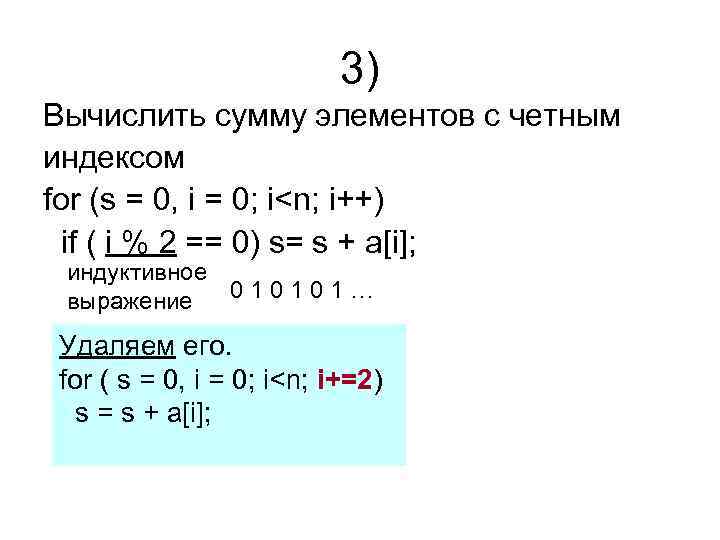 3)

Вычислить сумму элементов с четным индексом

for (s = 0, i = 0; i<n; i++)
if ( i % 2 == 0) s= s + a[i];

индуктивное выражение

0 1 0 1 0 1 ...

Удаляем его.
for ( s = 0, i = 0; i<n; i+=2)
s = s + a[i];